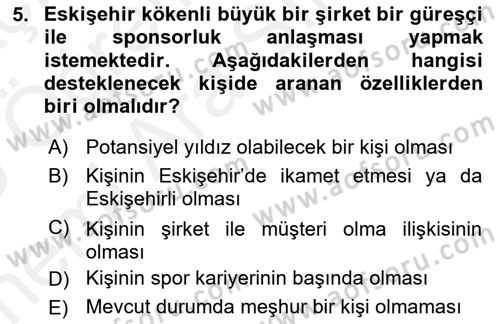 5. Eskişehir kökenli büyük bir şirket bir güreşçi ile sponsorluk anlaşması yapmak istemektedir. Aşağıdakilerden hangisi desteklenecek kişide aranan özelliklerden biri olmalıdır?

A) Potansiyel yıldız olabilecek bir kişi olması
B) Kişinin Eskişehir'de ikamet etmesi ya da Eskişehirli olması
C) Kişinin şirket ile müşteri olma ilişkisinin olması
D) Kişinin spor kariyerinin başında olması
E) Mevcut durumda meşhur bir kişi olmaması

www.aofsoru.com